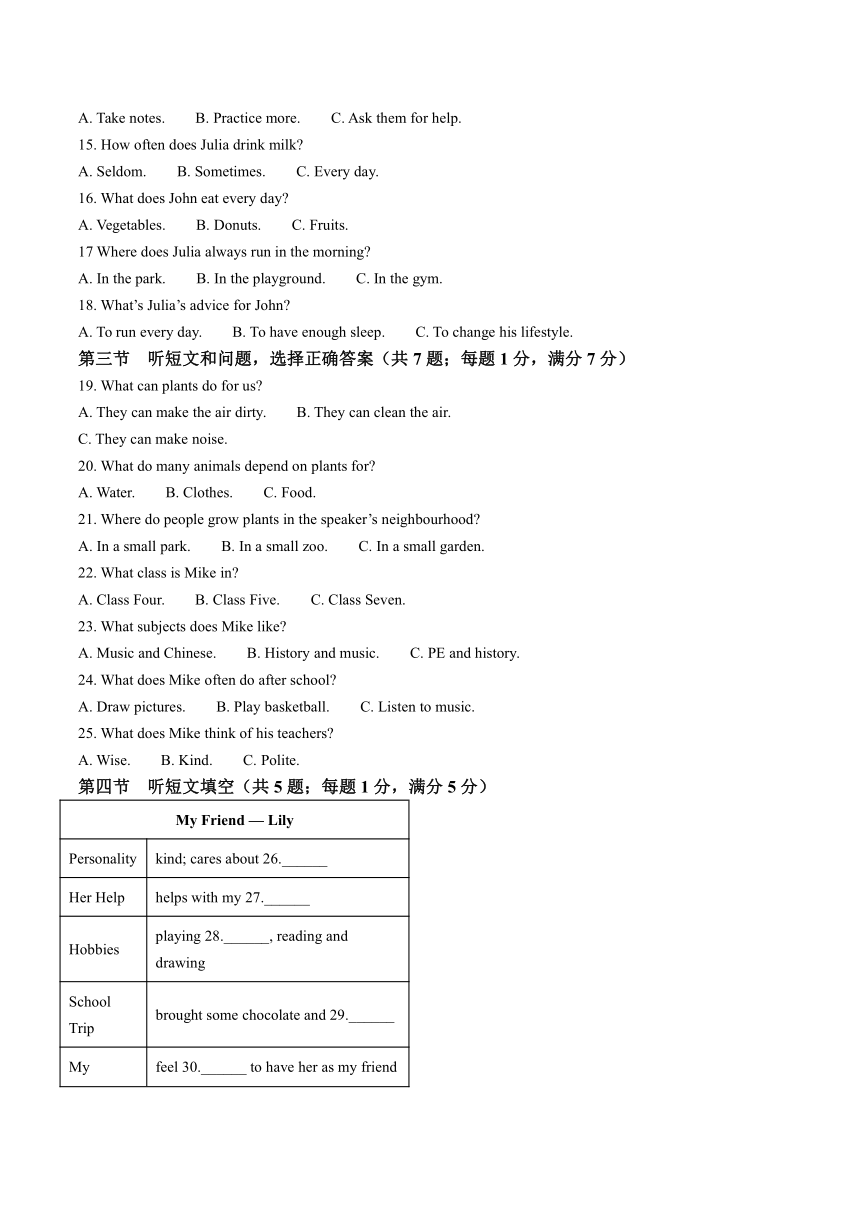 A. Take notes.　　B. Practice more.　　C. Ask them for help.

15. How often does Julia drink milk?

A. Seldom.　　B. Sometimes.　　C. Every day.

16. What does John eat every day?

A. Vegetables.　　B. Donuts.　　C. Fruits.

17 Where does Julia always run in the morning?

A. In the park.　　B. In the playground.　　C. In the gym.

18. What's Julia's advice for John?

A. To run every day.　　B. To have enough sleep.　　C. To change his lifestyle.

第三节　听短文和问题，选择正确答案（共 7 题；每题 1 分，满分 7 分）

19. What can plants do for us?

A. They can make the air dirty.　　B. They can clean the air.

C. They can make noise.

20. What do many animals depend on plants for?

A. Water.　　B. Clothes.　　C. Food.

21. Where do people grow plants in the speaker's neighbourhood?

A. In a small park.　　B. In a small zoo.　　C. In a small garden.

22. What class is Mike in?

A. Class Four.　　B. Class Five.　　C. Class Seven.

23. What subjects does Mike like?

A. Music and Chinese.　　B. History and music.　　C. PE and history.

24. What does Mike often do after school?

A. Draw pictures.　　B. Play basketball.　　C. Listen to music.

25. What does Mike think of his teachers?

A. Wise.　　B. Kind.　　C. Polite.

第四节　听短文填空（共 5 题；每题 1 分，满分 5 分）

| My Friend — Lily | |
|---|---|
| Personality | kind; cares about 26.______ |
| Her Help | helps with my 27.______ |
| Hobbies | playing 28.______, reading and drawing |
| School Trip | brought some chocolate and 29.______ |
| My | feel 30.______ to have her as my friend |